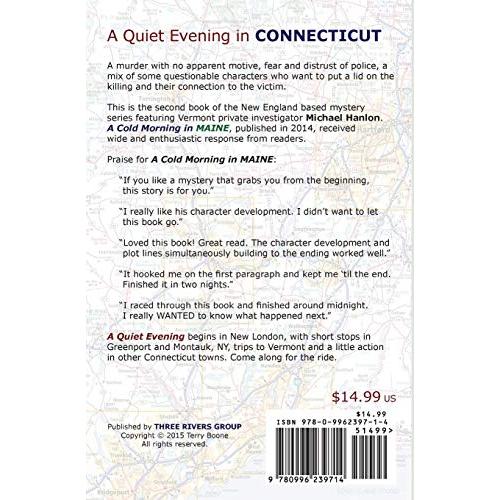 A Quiet Evening in CONNECTICUT

A murder with no apparent motive, fear and distrust of police, a mix of some questionable characters who want to put a lid on the killing and their connection to the victim.

This is the second book of the New England based mystery series featuring Vermont private investigator Michael Hanlon. A Cold Morning in MAINE, published in 2014, received wide and enthusiastic response from readers.

Praise for A Cold Morning in MAINE:

"If you like a mystery that grabs you from the beginning, this story is for you."

"I really like his character development. I didn't want to let this book go."

"Loved this book! Great read. The character development and plot lines simultaneously building to the ending worked well."

"It hooked me on the first paragraph and kept me 'til the end. Finished it in two nights."

"I raced through this book and finished around midnight. I really WANTED to know what happened next."

A Quiet Evening begins in New London, with short stops in Greenport and Montauk, NY, trips to Vermont and a little action in other Connecticut towns. Come along for the ride.

$14.99 US

Published by THREE RIVERS GROUP
Copyright © 2015 Terry Boone
All rights reserved.

$14.99
ISBN 978-0-9962397-1-4
51499>
9 780996 239714